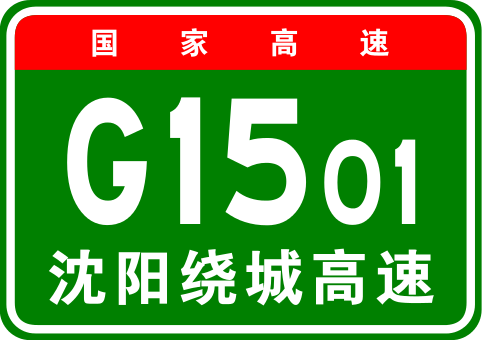 国家高速

G1501

沈阳绕城高速